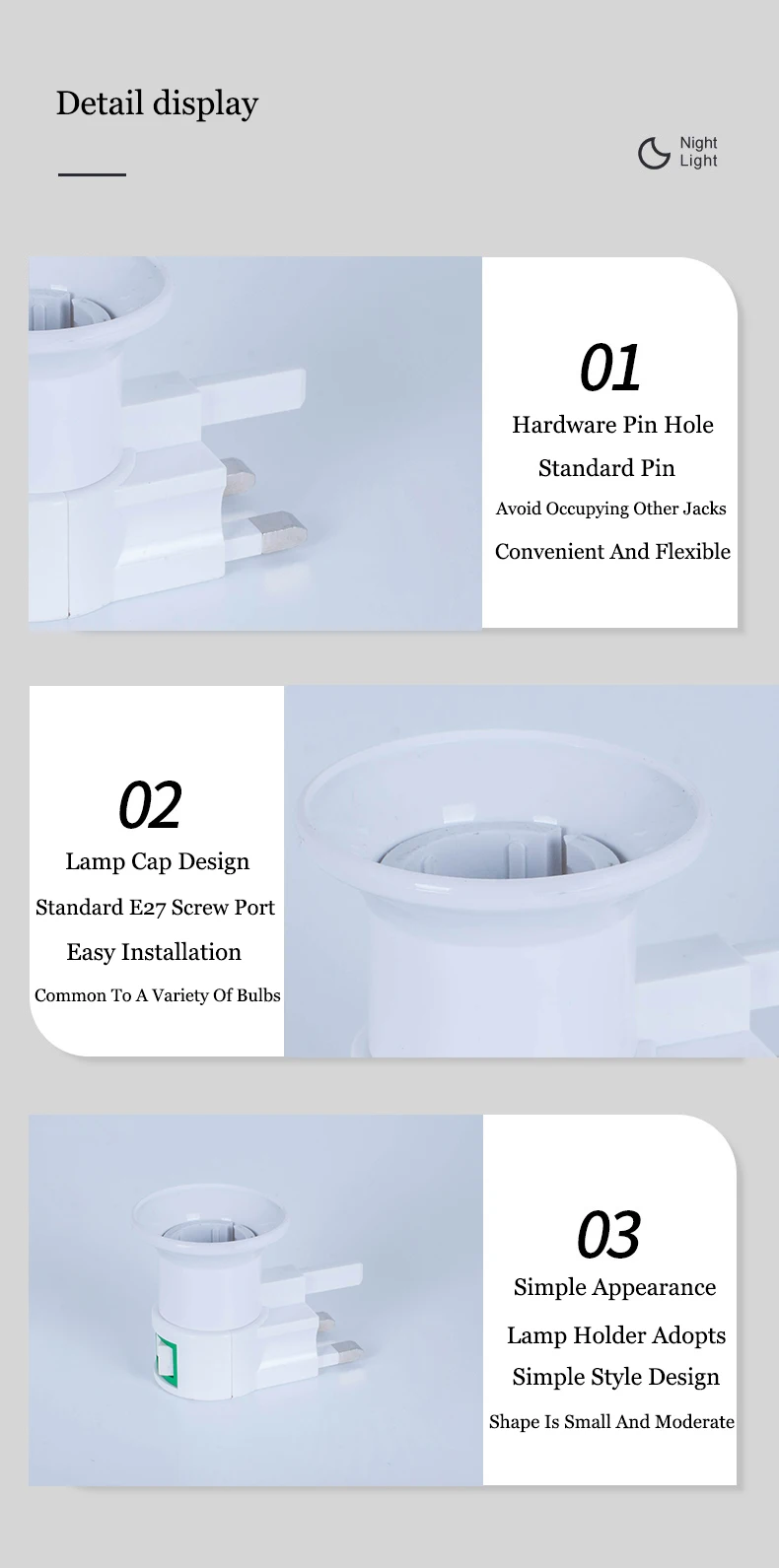 Detail display

Night
Light

01

Hardware Pin Hole

Standard Pin

Avoid Occupying Other Jacks

Convenient And Flexible

02

Lamp Cap Design

Standard E27 Screw Port

Easy Installation

Common To A Variety Of Bulbs

03

Simple Appearance

Lamp Holder Adopts

Simple Style Design

Shape Is Small And Moderate